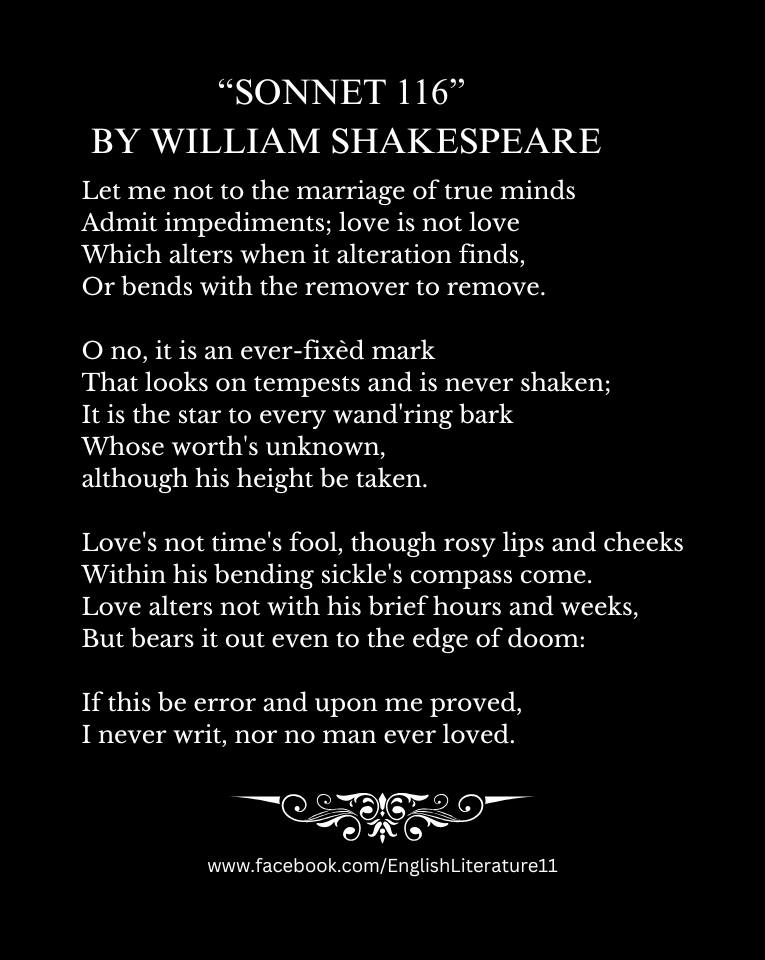 "SONNET 116"
BY WILLIAM SHAKESPEARE

Let me not to the marriage of true minds
Admit impediments; love is not love
Which alters when it alteration finds,
Or bends with the remover to remove.

O no, it is an ever-fixèd mark
That looks on tempests and is never shaken;
It is the star to every wand'ring bark
Whose worth's unknown,
although his height be taken.

Love's not time's fool, though rosy lips and cheeks
Within his bending sickle's compass come.
Love alters not with his brief hours and weeks,
But bears it out even to the edge of doom:

If this be error and upon me proved,
I never writ, nor no man ever loved.

www.facebook.com/EnglishLiterature11